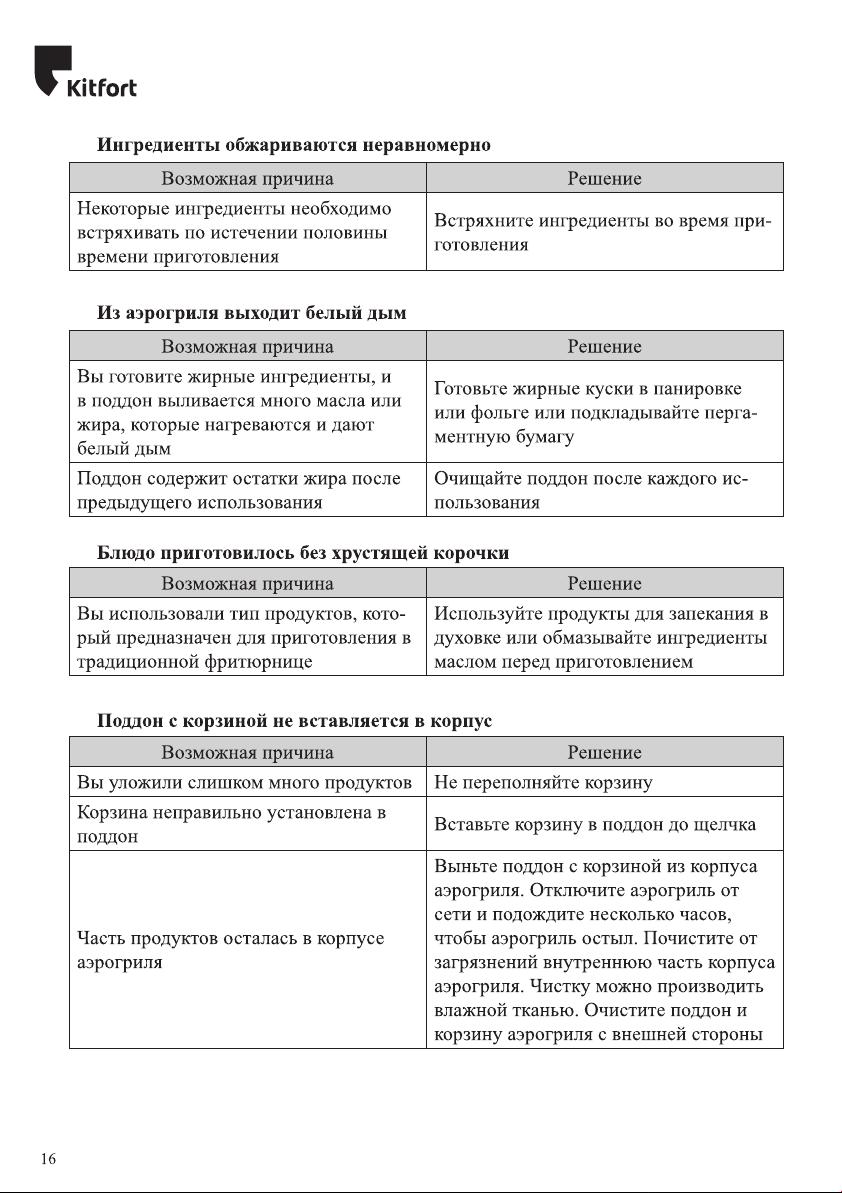 Kitfort

Ингредиенты обжариваются неравномерно

| Возможная причина | Решение |
|---|---|
| Некоторые ингредиенты необходимо встряхивать по истечении половины времени приготовления | Встряхните ингредиенты во время приготовления |

Из аэрогриля выходит белый дым

| Возможная причина | Решение |
|---|---|
| Вы готовите жирные ингредиенты, и в поддон выливается много масла или жира, которые нагреваются и дают белый дым | Готовьте жирные куски в панировке или фольге или подкладывайте пергаментную бумагу |
| Поддон содержит остатки жира после предыдущего использования | Очищайте поддон после каждого использования |

Блюдо приготовилось без хрустящей корочки

| Возможная причина | Решение |
|---|---|
| Вы использовали тип продуктов, который предназначен для приготовления в традиционной фритюрнице | Используйте продукты для запекания в духовке или обмазывайте ингредиенты маслом перед приготовлением |

Поддон с корзиной не вставляется в корпус

| Возможная причина | Решение |
|---|---|
| Вы уложили слишком много продуктов | Не переполняйте корзину |
| Корзина неправильно установлена в поддон | Вставьте корзину в поддон до щелчка |
| Часть продуктов осталась в корпусе аэрогриля | Выньте поддон с корзиной из корпуса аэрогриля. Отключите аэрогриль от сети и подождите несколько часов, чтобы аэрогриль остыл. Почистите от загрязнений внутреннюю часть корпуса аэрогриля. Чистку можно производить влажной тканью. Очистите поддон и корзину аэрогриля с внешней стороны |

16